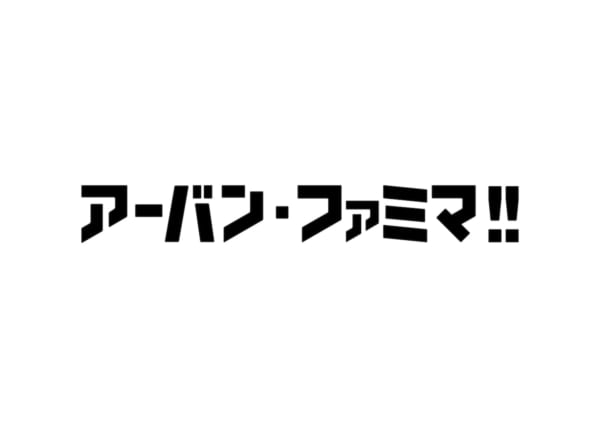 アーバン・ファミマ!!